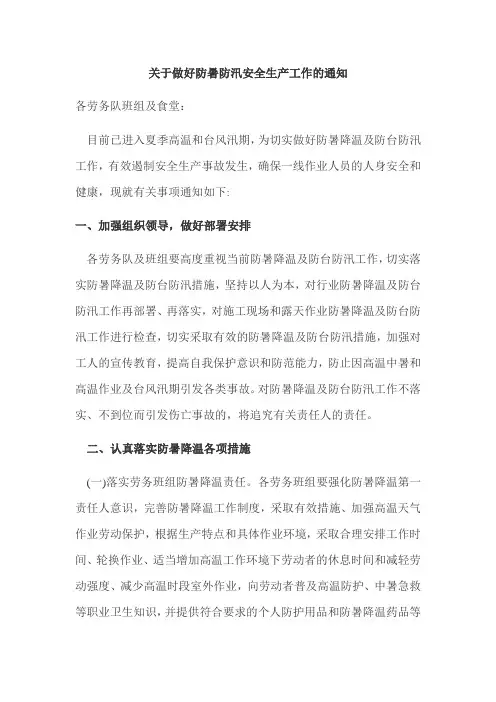 关于做好防暑防汛安全生产工作的通知

各劳务队班组及食堂：

目前已进入夏季高温和台风汛期，为切实做好防暑降温及防台防汛工作，有效遏制安全生产事故发生，确保一线作业人员的人身安全和健康，现就有关事项通知如下:

一、加强组织领导，做好部署安排

各劳务队及班组要高度重视当前防暑降温及防台防汛工作，切实落实防暑降温及防台防汛措施，坚持以人为本，对行业防暑降温及防台防汛工作再部署、再落实，对施工现场和露天作业防暑降温及防台防汛工作进行检查，切实采取有效的防暑降温及防台防汛措施，加强对工人的宣传教育，提高自我保护意识和防范能力，防止因高温中暑和高温作业及台风汛期引发各类事故。对防暑降温及防台防汛工作不落实、不到位而引发伤亡事故的，将追究有关责任人的责任。

二、认真落实防暑降温各项措施

(一)落实劳务班组防暑降温责任。各劳务班组要强化防暑降温第一责任人意识，完善防暑降温工作制度，采取有效措施、加强高温天气作业劳动保护，根据生产特点和具体作业环境，采取合理安排工作时间、轮换作业、适当增加高温工作环境下劳动者的休息时间和减轻劳动强度、减少高温时段室外作业，向劳动者普及高温防护、中暑急救等职业卫生知识，并提供符合要求的个人防护用品和防暑降温药品等